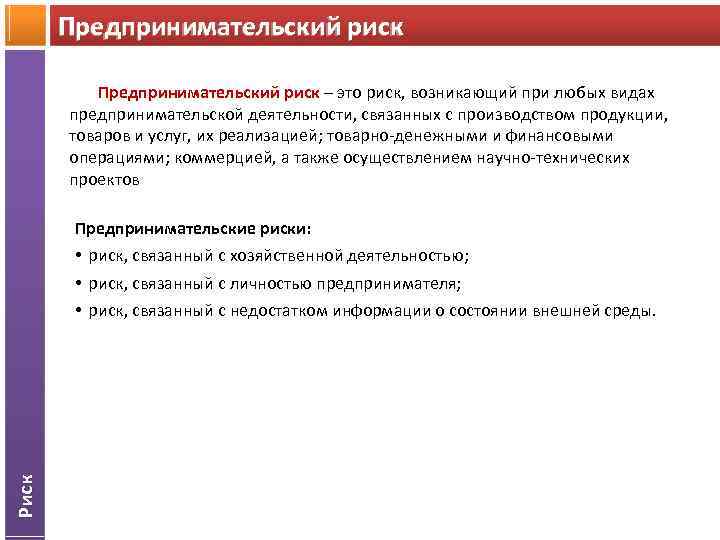 Предпринимательский риск

Предпринимательский риск – это риск, возникающий при любых видах предпринимательской деятельности, связанных с производством продукции, товаров и услуг, их реализацией; товарно-денежными и финансовыми операциями; коммерцией, а также осуществлением научно-технических проектов

Предпринимательские риски:
• риск, связанный с хозяйственной деятельностью;
• риск, связанный с личностью предпринимателя;
• риск, связанный с недостатком информации о состоянии внешней среды.

Риск